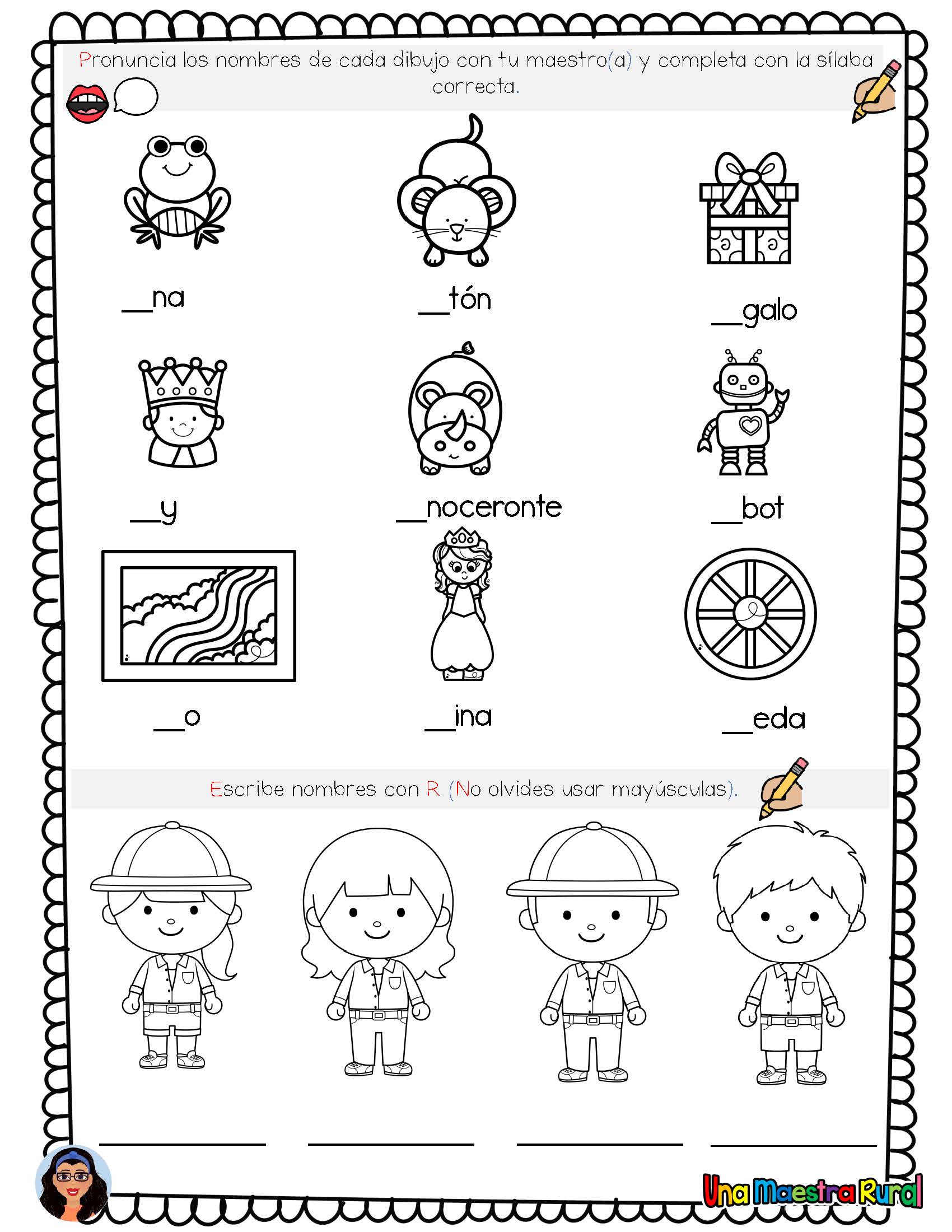 Pronuncia los nombres de cada dibujo con tu maestro(a) y completa con la sílaba correcta.

__na

__tón

__galo

__y

__noceronte

__bot

__o

__ina

__eda

Escribe nombres con R (No olvides usar mayúsculas).

Una Maestra Rural